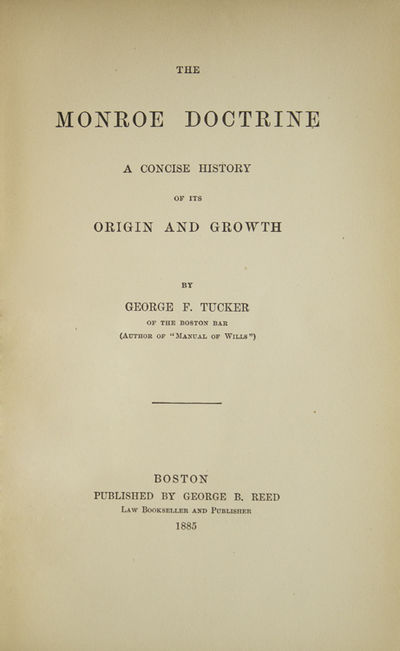 THE

MONROE DOCTRINE

A CONCISE HISTORY

OF ITS

ORIGIN AND GROWTH

BY

GEORGE F. TUCKER

OF THE BOSTON BAR

(AUTHOR OF "MANUAL OF WILLS")

BOSTON
PUBLISHED BY GEORGE B. REED
LAW BOOKSELLER AND PUBLISHER
1885